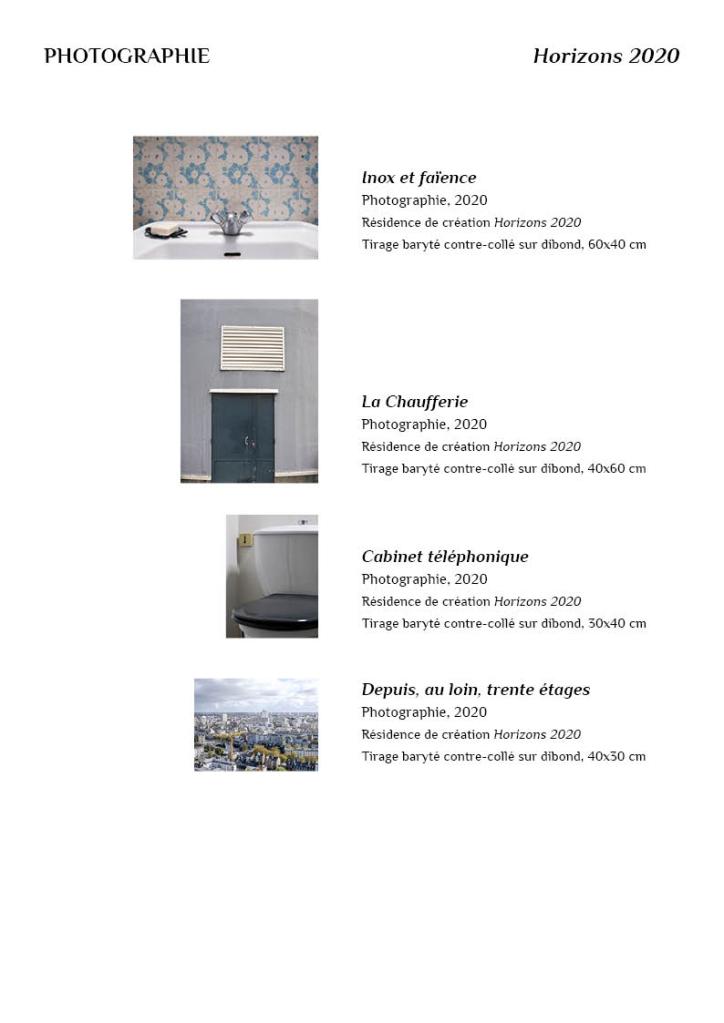 PHOTOGRAPHIE

Horizons 2020

Inox et faïence
Photographie, 2020
Résidence de création Horizons 2020
Tirage baryté contre-collé sur dibond, 60x40 cm

La Chaufferie
Photographie, 2020
Résidence de création Horizons 2020
Tirage baryté contre-collé sur dibond, 40x60 cm

Cabinet téléphonique
Photographie, 2020
Résidence de création Horizons 2020
Tirage baryté contre-collé sur dibond, 30x40 cm

Depuis, au loin, trente étages
Photographie, 2020
Résidence de création Horizons 2020
Tirage baryté contre-collé sur dibond, 40x30 cm